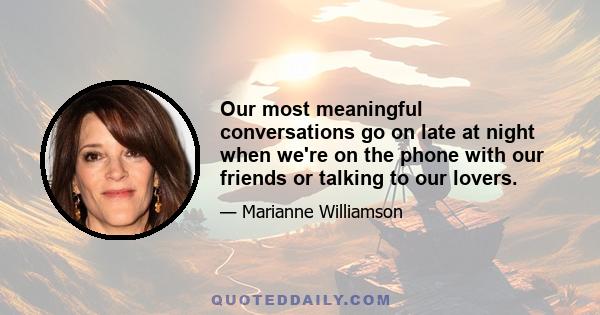 Our most meaningful conversations go on late at night when we're on the phone with our friends or talking to our lovers.

— Marianne Williamson

QUOTEDDAILY.COM